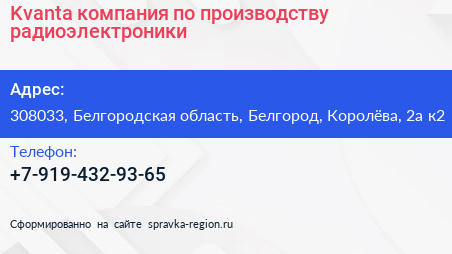 Kvanta компания по производству радиоэлектроники

Адрес:

308033, Белгородская область, Белгород, Королёва, 2а к2

Телефон:

+7-919-432-93-65

Сформированно на сайте spravka-region.ru